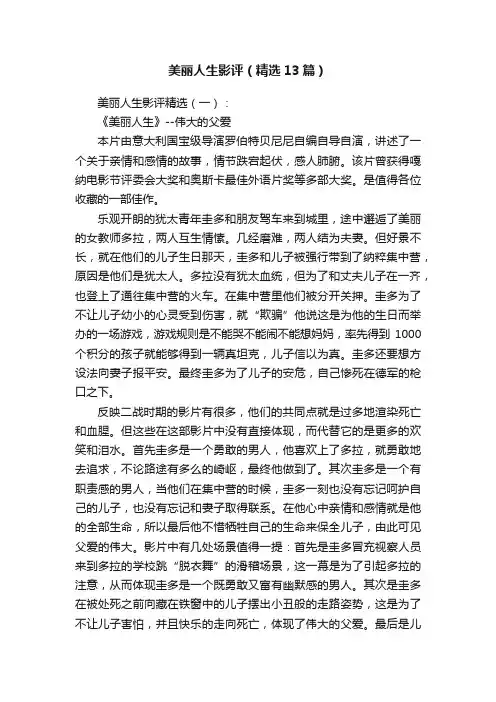 美丽人生影评（精选13篇）

美丽人生影评精选（一）：

《美丽人生》--伟大的父爱

本片由意大利国宝级导演罗伯特贝尼尼自编自导自演，讲述了一个关于亲情和感情的故事，情节跌宕起伏，感人肺腑。该片曾获得嘎纳电影节评委会大奖和奥斯卡最佳外语片奖等多部大奖。是值得各位收藏的一部佳作。

乐观开朗的犹太青年圭多和朋友驾车来到城里，途中邂逅了美丽的女教师多拉，两人互生情愫。几经磨难，两人结为夫妻。但好景不长，就在他们的儿子生日那天，圭多和儿子被强行带到了纳粹集中营，原因是他们是犹太人。多拉没有犹太血统，但为了和丈夫儿子在一齐，也登上了通往集中营的火车。在集中营里他们被分开关押。圭多为了不让儿子幼小的心灵受到伤害，就“欺骗”他说这是为他的生日而举办的一场游戏，游戏规则是不能哭不能闹不能想妈妈，率先得到1000个积分的孩子就能够得到一辆真坦克，儿子信以为真。圭多还要想方设法向妻子报平安。最终圭多为了儿子的安危，自己惨死在德军的枪口之下。

反映二战时期的影片有很多，他们的共同点就是过多地渲染死亡和血腥。但这些在这部影片中没有直接体现，而代替它的是更多的欢笑和泪水。首先圭多是一个勇敢的男人，他喜欢上了多拉，就勇敢地去追求，不论路途有多么的崎岖，最终他做到了。其次圭多是一个有职责感的男人，当他们在集中营的时候，圭多一刻也没有忘记呵护自己的儿子，也没有忘记和妻子取得联系。在他心中亲情和感情就是他的全部生命，所以最后他不惜牺牲自己的生命来保全儿子，由此可见父爱的伟大。影片中有几处场景值得一提：首先是圭多冒充视察人员来到多拉的学校跳“脱衣舞”的滑稽场景，这一幕是为了引起多拉的注意，从而体现圭多是一个既勇敢又富有幽默感的男人。其次是圭多在被处死之前向藏在铁窗中的儿子摆出小丑般的走路姿势，这是为了不让儿子害怕，并且快乐的走向死亡，体现了伟大的父爱。最后是儿